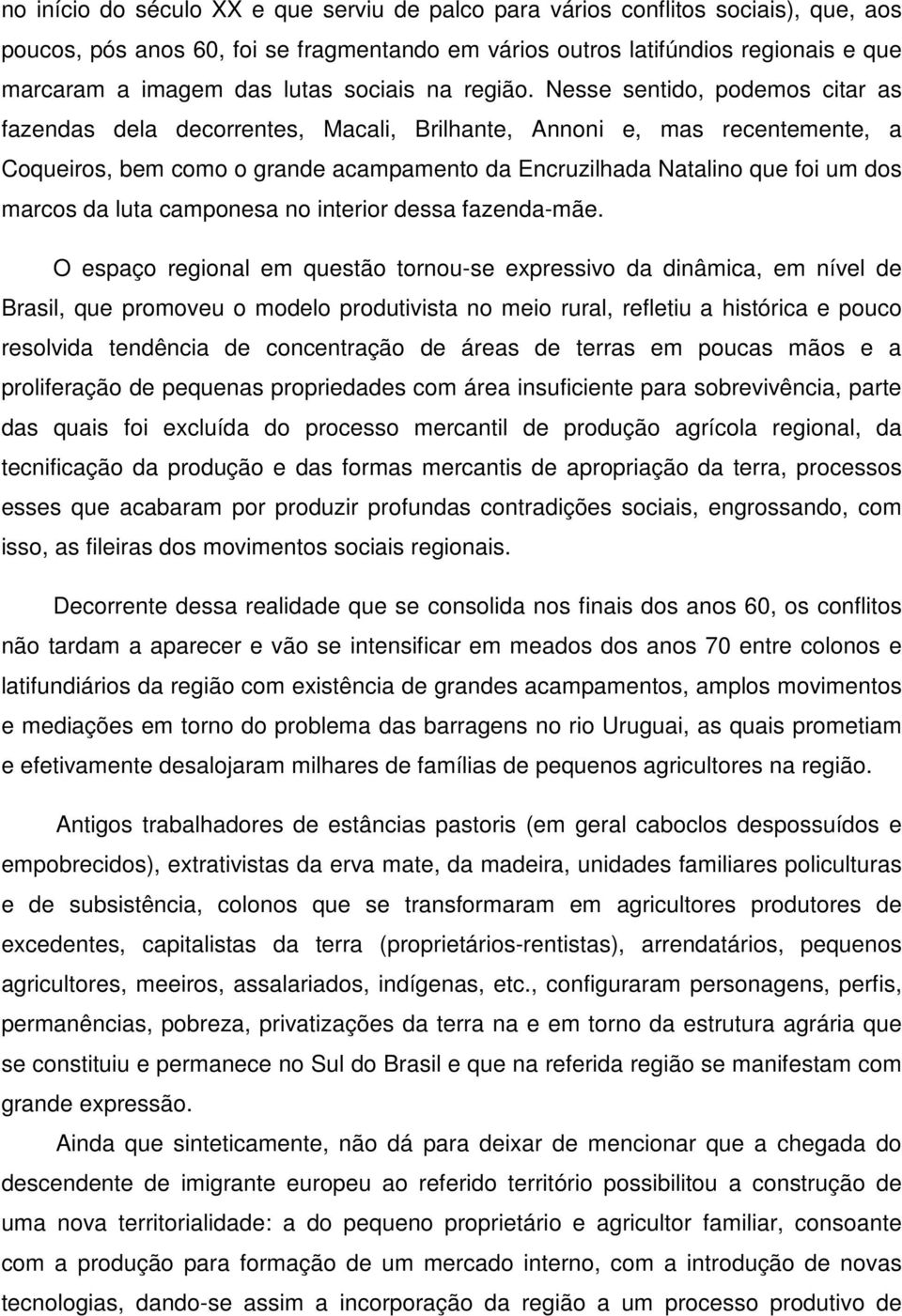 no início do século XX e que serviu de palco para vários conflitos sociais), que, aos poucos, pós anos 60, foi se fragmentando em vários outros latifúndios regionais e que marcaram a imagem das lutas sociais na região. Nesse sentido, podemos citar as fazendas dela decorrentes, Macali, Brilhante, Annoni e, mas recentemente, a Coqueiros, bem como o grande acampamento da Encruzilhada Natalino que foi um dos marcos da luta camponesa no interior dessa fazenda-mãe.

O espaço regional em questão tornou-se expressivo da dinâmica, em nível de Brasil, que promoveu o modelo produtivista no meio rural, refletiu a histórica e pouco resolvida tendência de concentração de áreas de terras em poucas mãos e a proliferação de pequenas propriedades com área insuficiente para sobrevivência, parte das quais foi excluída do processo mercantil de produção agrícola regional, da tecnificação da produção e das formas mercantis de apropriação da terra, processos esses que acabaram por produzir profundas contradições sociais, engrossando, com isso, as fileiras dos movimentos sociais regionais.

Decorrente dessa realidade que se consolida nos finais dos anos 60, os conflitos não tardam a aparecer e vão se intensificar em meados dos anos 70 entre colonos e latifundiários da região com existência de grandes acampamentos, amplos movimentos e mediações em torno do problema das barragens no rio Uruguai, as quais prometiam e efetivamente desalojaram milhares de famílias de pequenos agricultores na região.

Antigos trabalhadores de estâncias pastoris (em geral caboclos despossuídos e empobrecidos), extrativistas da erva mate, da madeira, unidades familiares policulturas e de subsistência, colonos que se transformaram em agricultores produtores de excedentes, capitalistas da terra (proprietários-rentistas), arrendatários, pequenos agricultores, meeiros, assalariados, indígenas, etc., configuraram personagens, perfis, permanências, pobreza, privatizações da terra na e em torno da estrutura agrária que se constituiu e permanece no Sul do Brasil e que na referida região se manifestam com grande expressão.

Ainda que sinteticamente, não dá para deixar de mencionar que a chegada do descendente de imigrante europeu ao referido território possibilitou a construção de uma nova territorialidade: a do pequeno proprietário e agricultor familiar, consoante com a produção para formação de um mercado interno, com a introdução de novas tecnologias, dando-se assim a incorporação da região a um processo produtivo de